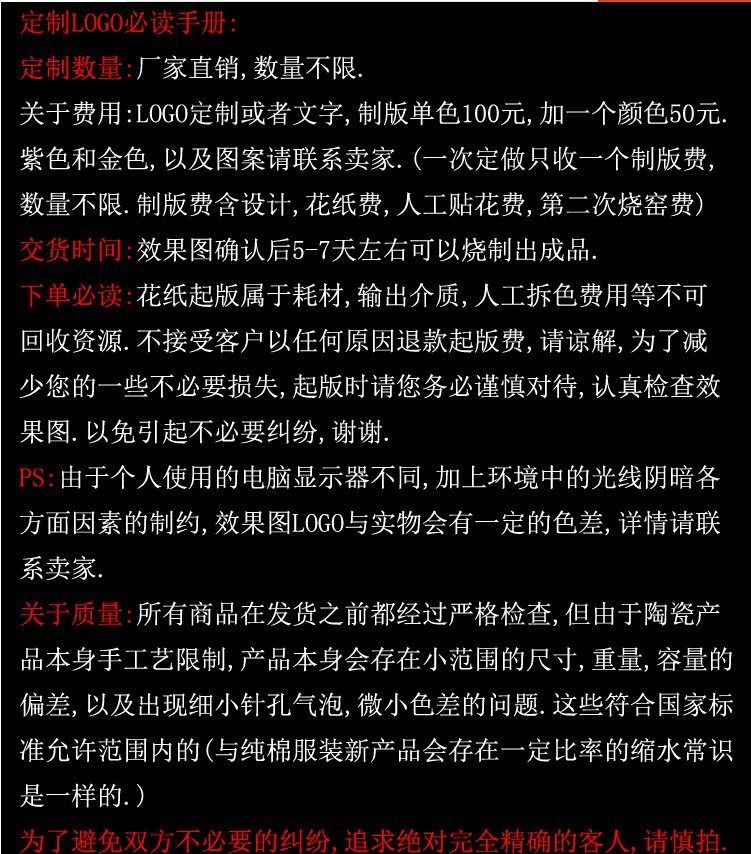 定制LOGO必读手册:

定制数量:厂家直销,数量不限.

关于费用:LOGO定制或者文字,制版单色100元,加一个颜色50元.紫色和金色,以及图案请联系卖家.(一次定做只收一个制版费,数量不限.制版费含设计,花纸费,人工贴花费,第二次烧窑费)

交货时间:效果图确认后5-7天左右可以烧制出成品.

下单必读:花纸起版属于耗材,输出介质,人工拆色费用等不可回收资源.不接受客户以任何原因退款起版费,请谅解,为了减少您的一些不必要损失,起版时请您务必谨慎对待,认真检查效果图.以免引起不必要纠纷,谢谢.

PS:由于个人使用的电脑显示器不同,加上环境中的光线阴暗各方面因素的制约,效果图LOGO与实物会有一定的色差,详情请联系卖家.

关于质量:所有商品在发货之前都经过严格检查,但由于陶瓷产品本身手工艺限制,产品本身会存在小范围的尺寸,重量,容量的偏差,以及出现细小针孔气泡,微小色差的问题.这些符合国家标准允许范围内的(与纯棉服装新产品会存在一定比率的缩水常识是一样的.)

为了避免双方不必要的纠纷,追求绝对完全精确的客人,请慎拍.